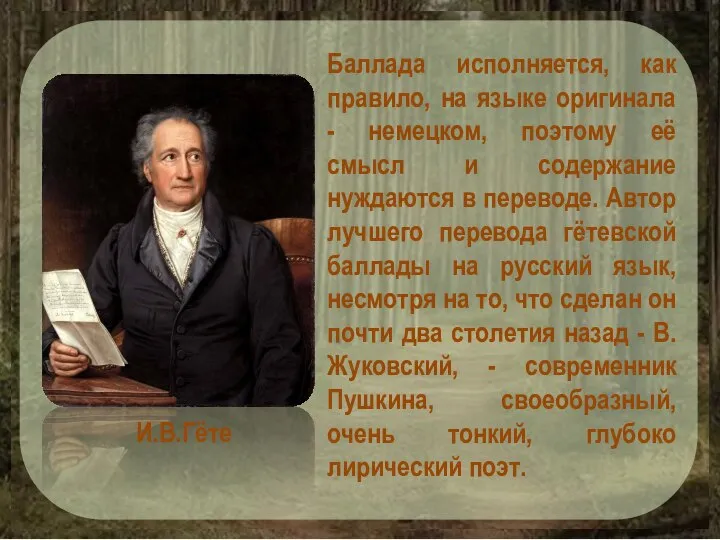 Баллада исполняется, как правило, на языке оригинала - немецком, поэтому её смысл и содержание нуждаются в переводе. Автор лучшего перевода гётевской баллады на русский язык, несмотря на то, что сделан он почти два столетия назад - В. Жуковский, - современник Пушкина, своеобразный, очень тонкий, глубоко лирический поэт.

И.В.Гёте